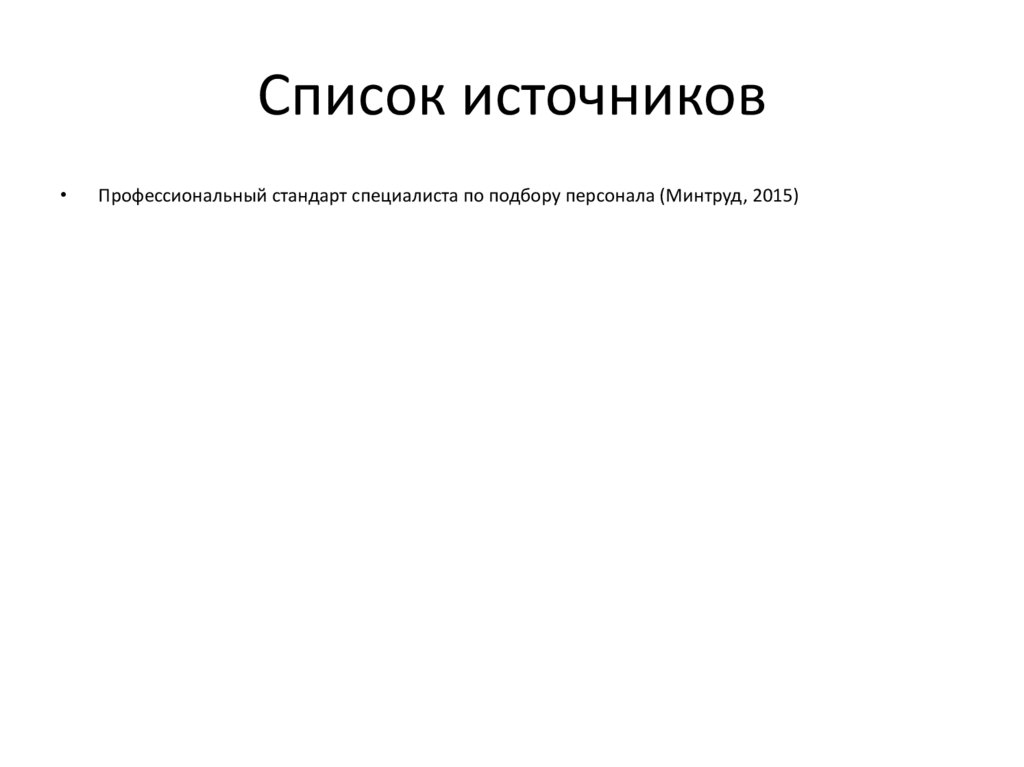 Список источников

• Профессиональный стандарт специалиста по подбору персонала (Минтруд, 2015)